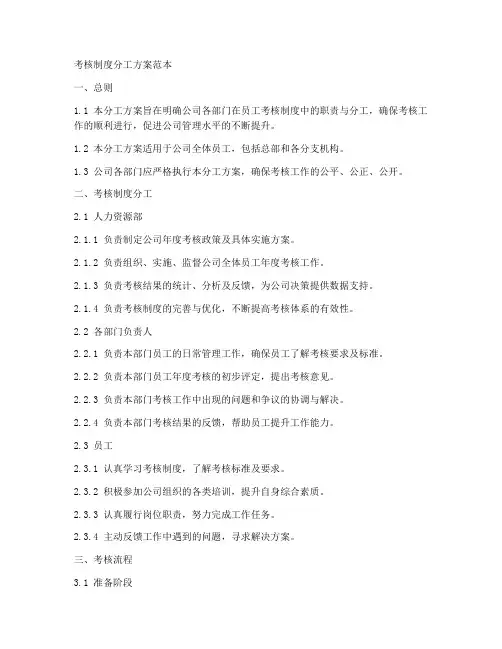 考核制度分工方案范本

一、总则

1.1 本分工方案旨在明确公司各部门在员工考核制度中的职责与分工，确保考核工作的顺利进行，促进公司管理水平的不断提升。

1.2 本分工方案适用于公司全体员工，包括总部和各分支机构。

1.3 公司各部门应严格执行本分工方案，确保考核工作的公平、公正、公开。

二、考核制度分工

2.1 人力资源部

2.1.1 负责制定公司年度考核政策及具体实施方案。

2.1.2 负责组织、实施、监督公司全体员工年度考核工作。

2.1.3 负责考核结果的统计、分析及反馈，为公司决策提供数据支持。

2.1.4 负责考核制度的完善与优化，不断提高考核体系的有效性。

2.2 各部门负责人

2.2.1 负责本部门员工的日常管理工作，确保员工了解考核要求及标准。

2.2.2 负责本部门员工年度考核的初步评定，提出考核意见。

2.2.3 负责本部门考核工作中出现的问题和争议的协调与解决。

2.2.4 负责本部门考核结果的反馈，帮助员工提升工作能力。

2.3 员工

2.3.1 认真学习考核制度，了解考核标准及要求。

2.3.2 积极参加公司组织的各类培训，提升自身综合素质。

2.3.3 认真履行岗位职责，努力完成工作任务。

2.3.4 主动反馈工作中遇到的问题，寻求解决方案。

三、考核流程

3.1 准备阶段